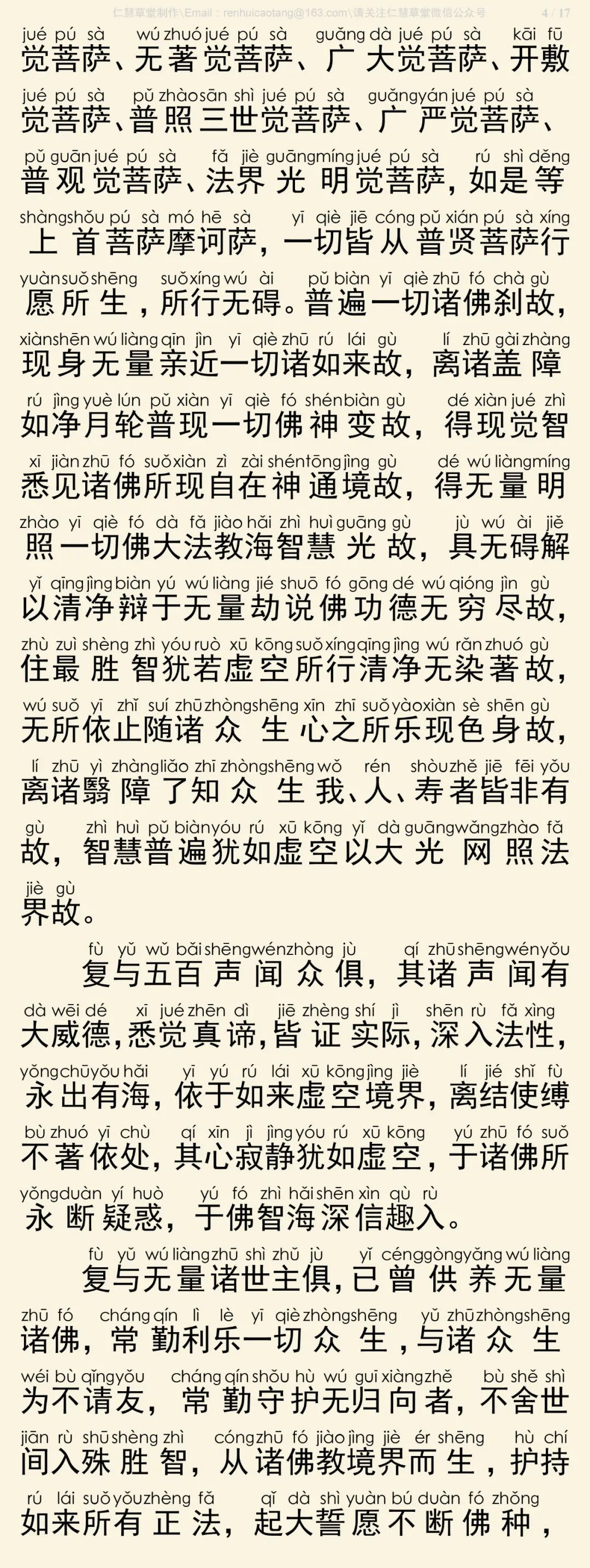 仁慧草堂制作\Email：renhuicaotang@163.com\请关注仁慧草堂微信公众号 4 / 17

jué pú sà wú zhuó jué pú sà guǎng dà jué pú sà kāi fū
觉菩萨、无著觉菩萨、广大觉菩萨、开敷
jué pú sà pǔ zhào sān shì jué pú sà guǎng yán jué pú sà
觉菩萨、普照三世觉菩萨、广严觉菩萨、
pǔ guān jué pú sà fǎ jiè guāng míng jué pú sà rú shì děng
普观觉菩萨、法界光明觉菩萨，如是等
shàng shǒu pú sà mó hē sà yī qiè jiē cóng pǔ xián pú sà xíng
上首菩萨摩诃萨，一切皆从普贤菩萨行
yuàn suǒ shēng suǒ xíng wú ài pǔ biàn yī qiè zhū fó chà gù
愿所生，所行无碍。普遍一切诸佛刹故，
xiàn shēn wú liàng qīn jìn yī qiè zhū rú lái gù lí zhū gài zhàng
现身无量亲近一切诸如来故，离诸盖障
rú jìng yuè lún pǔ xiàn yī qiè fó shén biàn gù dé xiàn jué zhì
如净月轮普现一切佛神变故，得现觉智
xī jiàn zhū fó suǒ xiàn zì zài shén tōng jìng gù dé wú liàng míng
悉见诸佛所现自在神通境故，得无量明
zhào yī qiè fó dà fǎ jiào hǎi zhì huì guāng gù jù wú ài jiě
照一切佛大法教海智慧光故，具无碍解
yǐ qīng jìng biàn yú wú liàng jié shuō fó gōng dé wú qióng jìn gù
以清净辩于无量劫说佛功德无穷尽故，
zhù zuì shèng zhì yóu ruò xū kōng suǒ xíng qīng jìng wú rǎn zhuó gù
住最胜智犹若虚空所行清净无染著故，
wú suǒ yī zhǐ suí zhū zhòng shēng xīn zhī suǒ yào xiàn sè shēn gù
无所依止随诸众生心之所乐现色身故，
lí zhū yì zhàng liǎo zhī zhòng shēng wǒ rén shòu zhě jiē fēi yǒu
离诸翳障了知众生我、人、寿者皆非有
gù zhì huì pǔ biàn yóu rú xū kōng yǐ dà guāng wǎng zhào fǎ
故，智慧普遍犹如虚空以大光网照法
jiè gù
界故。

fù yǔ wǔ bǎi shēng wén zhòng jù qí zhū shēng wén yǒu
复与五百声闻众俱，其诸声闻有
dà wēi dé xī jué zhēn dì jiē zhèng shí jì shēn rù fǎ xìng
大威德，悉觉真谛，皆证实际，深入法性，
yǒng chū yǒu hǎi yī yú rú lái xū kōng jìng jiè lí jié shǐ fù
永出有海，依于如来虚空境界，离结使缚
bù zhuó yī chù qí xīn jì jìng yóu rú xū kōng yú zhū fó suǒ
不著依处，其心寂静犹如虚空，于诸佛所
yǒng duàn yí huò yú fó zhì hǎi shēn xìn qù rù
永断疑惑，于佛智海深信趣入。

fù yǔ wú liàng zhū shì zhǔ jù yǐ céng gòng yǎng wú liàng
复与无量诸世主俱，已曾供养无量
zhū fó cháng qín lì lè yī qiè zhòng shēng yǔ zhū zhòng shēng
诸佛，常勤利乐一切众生，与诸众生
wéi bù qǐng yǒu cháng qín shǒu hù wú guī xiàng zhě bù shě shì
为不请友，常勤守护无归向者，不舍世
jiān rù shū shèng zhì cóng zhū fó jiào jìng jiè ér shēng hù chí
间入殊胜智，从诸佛教境界而生，护持
rú lái suǒ yǒu zhèng fǎ qǐ dà shì yuàn bú duàn fó zhǒng
如来所有正法，起大誓愿不断佛种，